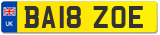 UK
BA18 ZOE